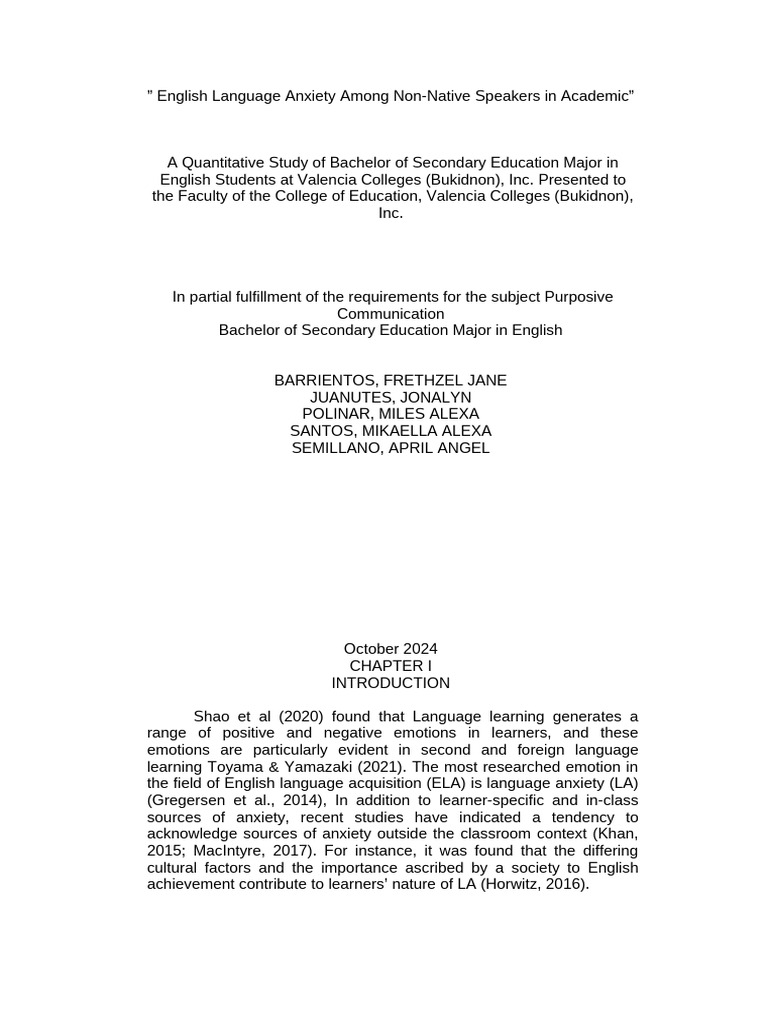 " English Language Anxiety Among Non-Native Speakers in Academic"

A Quantitative Study of Bachelor of Secondary Education Major in English Students at Valencia Colleges (Bukidnon), Inc. Presented to the Faculty of the College of Education, Valencia Colleges (Bukidnon), Inc.

In partial fulfillment of the requirements for the subject Purposive Communication
Bachelor of Secondary Education Major in English

BARRIENTOS, FRETHZEL JANE
JUANUTES, JONALYN
POLINAR, MILES ALEXA
SANTOS, MIKAELLA ALEXA
SEMILLANO, APRIL ANGEL

October 2024
CHAPTER I
INTRODUCTION

Shao et al (2020) found that Language learning generates a range of positive and negative emotions in learners, and these emotions are particularly evident in second and foreign language learning Toyama & Yamazaki (2021). The most researched emotion in the field of English language acquisition (ELA) is language anxiety (LA) (Gregersen et al., 2014), In addition to learner-specific and in-class sources of anxiety, recent studies have indicated a tendency to acknowledge sources of anxiety outside the classroom context (Khan, 2015; MacIntyre, 2017). For instance, it was found that the differing cultural factors and the importance ascribed by a society to English achievement contribute to learners' nature of LA (Horwitz, 2016).